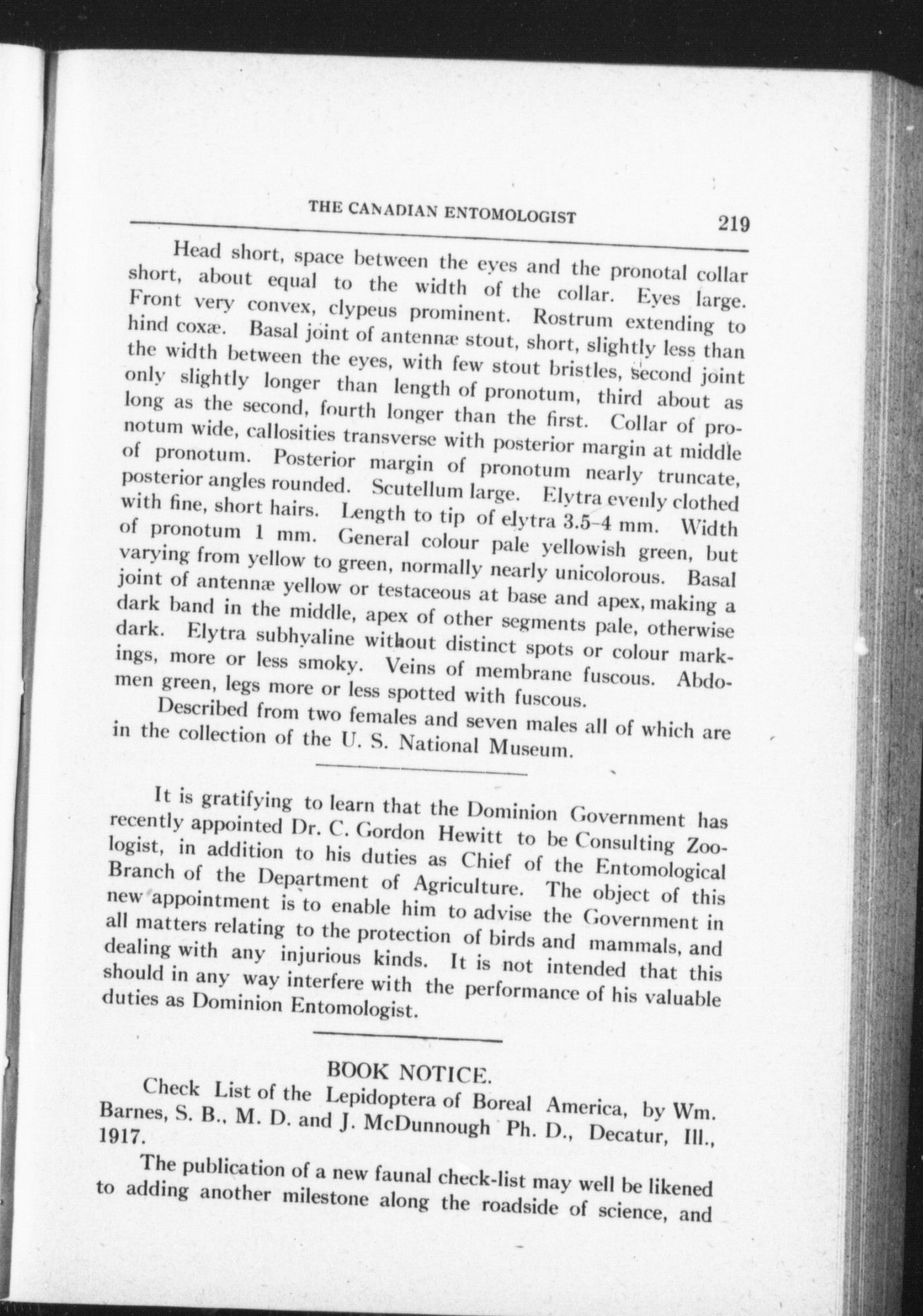 THE CANADIAN ENTOMOLOGIST 219

Head short, space between the eyes and the pronotal collar short, about equal to the width of the collar. Eyes large. Front very convex, clypeus prominent. Rostrum extending to hind coxæ. Basal joint of antennæ stout, short, slightly less than the width between the eyes, with few stout bristles, second joint only slightly longer than length of pronotum, third about as long as the second, fourth longer than the first. Collar of pronotum wide, callosities transverse with posterior margin at middle of pronotum. Posterior margin of pronotum nearly truncate, posterior angles rounded. Scutellum large. Elytra evenly clothed with fine, short hairs. Length to tip of elytra 3.5–4 mm. Width of pronotum 1 mm. General colour pale yellowish green, but varying from yellow to green, normally nearly unicolorous. Basal joint of antennæ yellow or testaceous at base and apex, making a dark band in the middle, apex of other segments pale, otherwise dark. Elytra subhyaline without distinct spots or colour markings, more or less smoky. Veins of membrane fuscous. Abdomen green, legs more or less spotted with fuscous.

Described from two females and seven males all of which are in the collection of the U. S. National Museum.

It is gratifying to learn that the Dominion Government has recently appointed Dr. C. Gordon Hewitt to be Consulting Zoologist, in addition to his duties as Chief of the Entomological Branch of the Department of Agriculture. The object of this new appointment is to enable him to advise the Government in all matters relating to the protection of birds and mammals, and dealing with any injurious kinds. It is not intended that this should in any way interfere with the performance of his valuable duties as Dominion Entomologist.

BOOK NOTICE.

Check List of the Lepidoptera of Boreal America, by Wm. Barnes, S. B., M. D. and J. McDunnough Ph. D., Decatur, Ill., 1917.

The publication of a new faunal check-list may well be likened to adding another milestone along the roadside of science, and